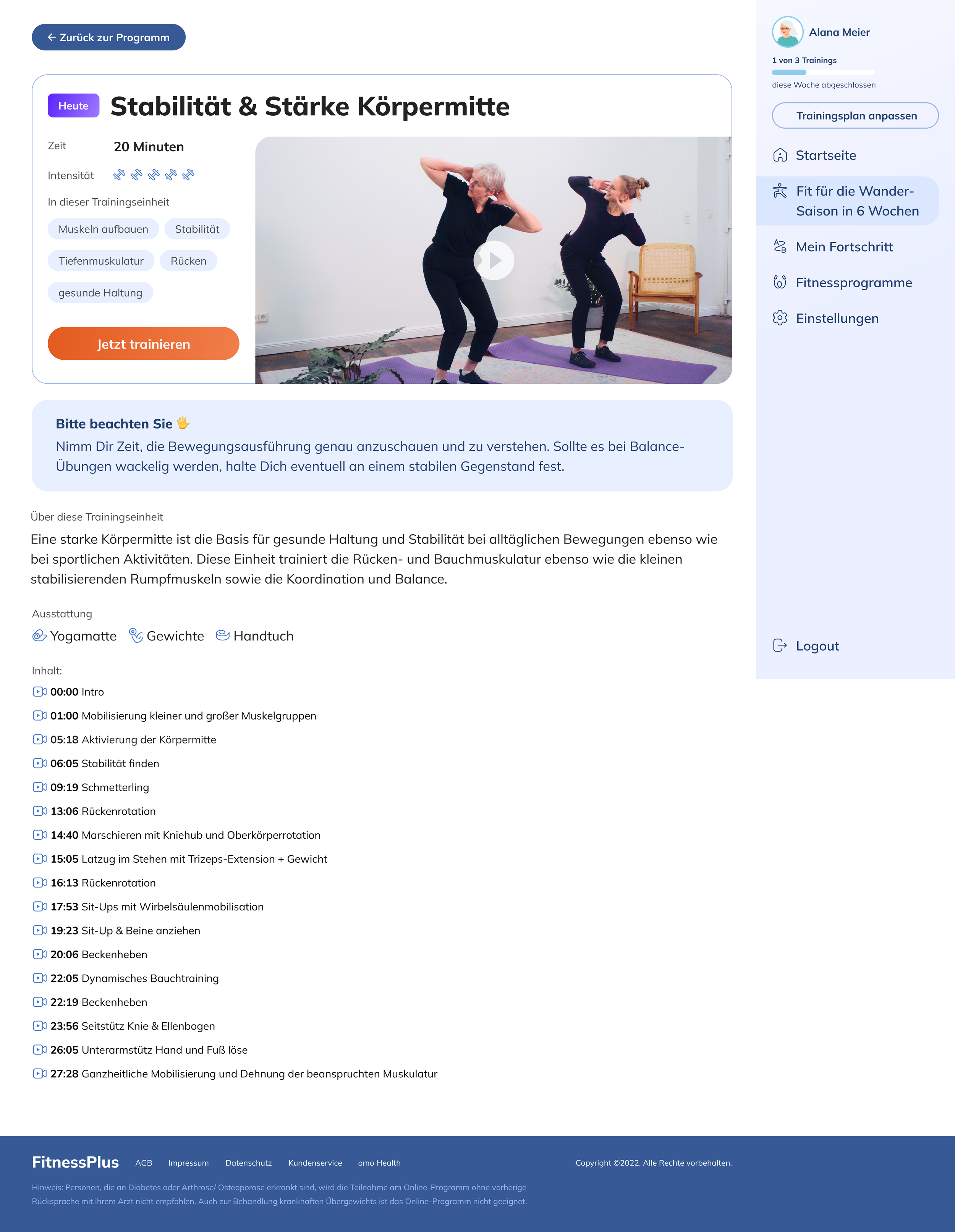 ← Zurück zur Programm

Heute Stabilität & Stärke Körpermitte

Zeit 20 Minuten

Intensität

In dieser Trainingseinheit

Muskeln aufbauen Stabilität

Tiefenmuskulatur Rücken

gesunde Haltung

Jetzt trainieren

Bitte beachten Sie 🖐
Nimm Dir Zeit, die Bewegungsausführung genau anzuschauen und zu verstehen. Sollte es bei Balance-Übungen wackelig werden, halte Dich eventuell an einem stabilen Gegenstand fest.

Über diese Trainingseinheit
Eine starke Körpermitte ist die Basis für gesunde Haltung und Stabilität bei alltäglichen Bewegungen ebenso wie bei sportlichen Aktivitäten. Diese Einheit trainiert die Rücken- und Bauchmuskulatur ebenso wie die kleinen stabilisierenden Rumpfmuskeln sowie die Koordination und Balance.

Ausstattung
Yogamatte Gewichte Handtuch

Inhalt:
00:00 Intro
01:00 Mobilisierung kleiner und großer Muskelgruppen
05:18 Aktivierung der Körpermitte
06:05 Stabilität finden
09:19 Schmetterling
13:06 Rückenrotation
14:40 Marschieren mit Kniehub und Oberkörperrotation
15:05 Latzug im Stehen mit Trizeps-Extension + Gewicht
16:13 Rückenrotation
17:53 Sit-Ups mit Wirbelsäulenmobilisation
19:23 Sit-Up & Beine anziehen
20:06 Beckenheben
22:05 Dynamisches Bauchtraining
22:19 Beckenheben
23:56 Seitstütz Knie & Ellenbogen
26:05 Unterarmstütz Hand und Fuß löse
27:28 Ganzheitliche Mobilisierung und Dehnung der beanspruchten Muskulatur

Alana Meier
1 von 3 Trainings
diese Woche abgeschlossen
Trainingsplan anpassen
Startseite
Fit für die Wander-Saison in 6 Wochen
Mein Fortschritt
Fitnessprogramme
Einstellungen
Logout

FitnessPlus AGB Impressum Datenschutz Kundenservice omo Health Copyright ©2022. Alle Rechte vorbehalten.
Hinweis: Personen, die an Diabetes oder Arthrose/ Osteoporose erkrankt sind, wird die Teilnahme am Online-Programm ohne vorherige Rücksprache mit ihrem Arzt nicht empfohlen. Auch zur Behandlung krankhaften Übergewichts ist das Online-Programm nicht geeignet.